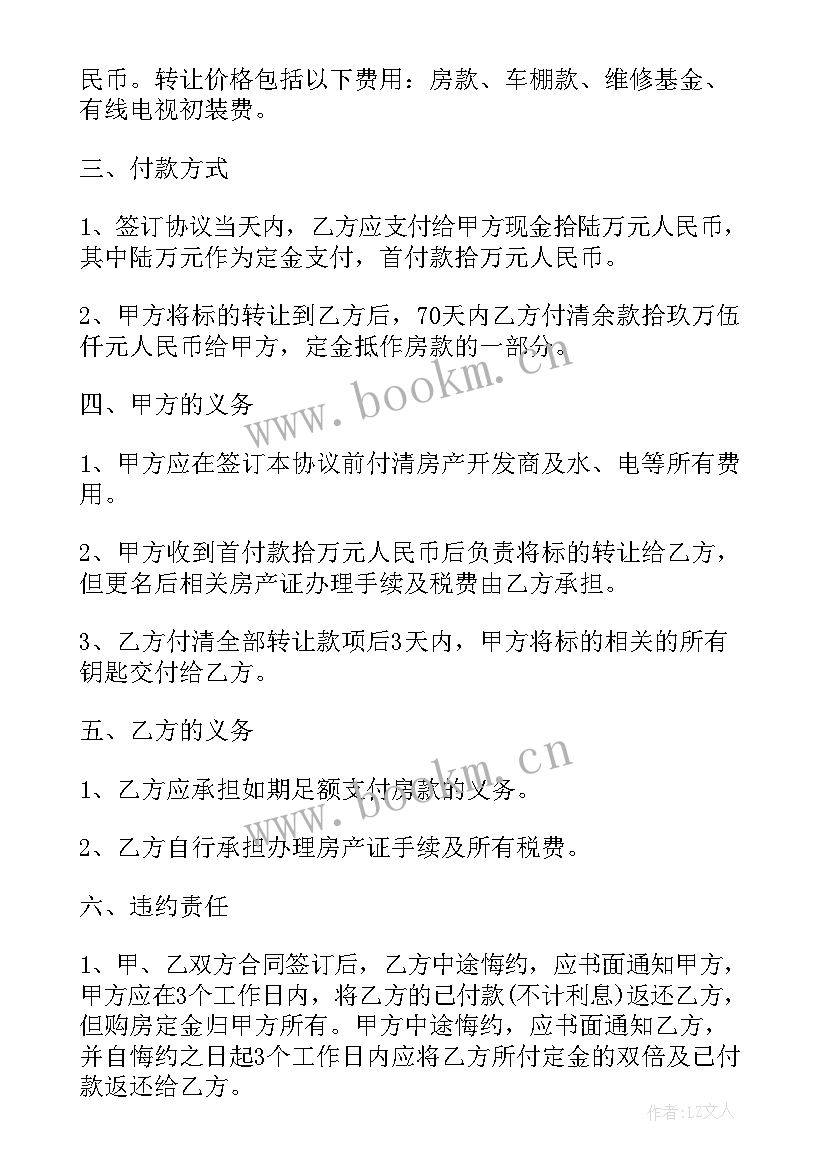 民币。转让价格包括以下费用：房款、车棚款、维修基金、有线电视初装费。

三、付款方式

1、签订协议当天内，乙方应支付给甲方现金拾陆万元人民币，其中陆万元作为定金支付，首付款拾万元人民币。

2、甲方将标的转让到乙方后，70天内乙方付清余款拾玖万伍仟元人民币给甲方，定金抵作房款的一部分。

四、甲方的义务

1、甲方应在签订本协议前付清房产开发商及水、电等所有费用。

2、甲方收到首付款拾万元人民币后负责将标的转让给乙方，但更名后相关房产证办理手续及税费由乙方承担。

3、乙方付清全部转让款项后3天内，甲方将标的相关的所有钥匙交付给乙方。

五、乙方的义务

1、乙方应承担如期足额支付房款的义务。

2、乙方自行承担办理房产证手续及所有税费。

六、违约责任

1、甲、乙双方合同签订后，乙方中途悔约，应书面通知甲方，甲方应在3个工作日内，将乙方的已付款(不计利息)返还乙方，但购房定金归甲方所有。甲方中途悔约，应书面通知乙方，并自悔约之日起3个工作日内应将乙方所付定金的双倍及已付款返还给乙方。

www.bookm.cn

www.bookm.cn

作者：LZ文人